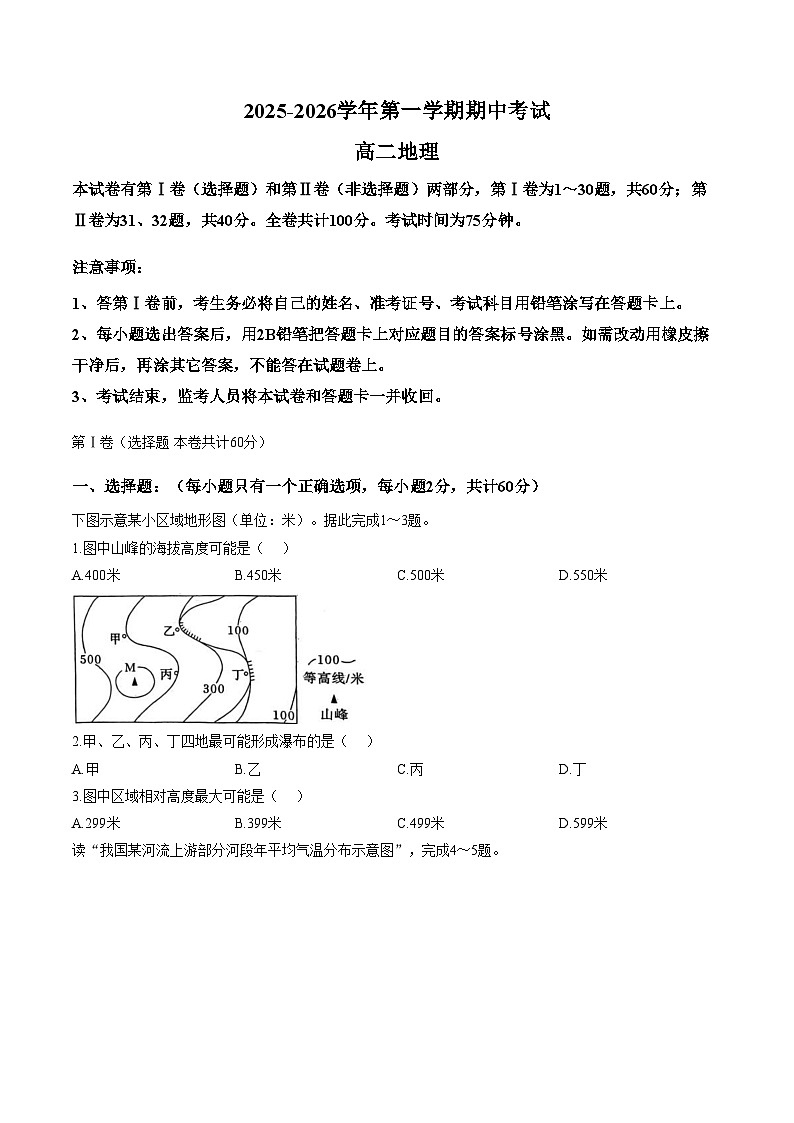 2025-2026学年第一学期期中考试

高二地理

本试卷有第Ⅰ卷（选择题）和第Ⅱ卷（非选择题）两部分，第Ⅰ卷为1～30题，共60分；第Ⅱ卷为31、32题，共40分。全卷共计100分。考试时间为75分钟。

注意事项：

1、答第Ⅰ卷前，考生务必将自己的姓名、准考证号、考试科目用铅笔涂写在答题卡上。

2、每小题选出答案后，用2B铅笔把答题卡上对应题目的答案标号涂黑。如需改动用橡皮擦干净后，再涂其它答案，不能答在试题卷上。

3、考试结束，监考人员将本试卷和答题卡一并收回。

第Ⅰ卷（选择题 本卷共计60分）

一、选择题：（每小题只有一个正确选项，每小题2分，共计60分）

下图示意某小区域地形图（单位：米）。据此完成1～3题。

1.图中山峰的海拔高度可能是（ ）

A.400米 B.450米 C.500米 D.550米

甲 乙 100 500 M 丙 丁 300 100 100 等高线/米 山峰

2.甲、乙、丙、丁四地最可能形成瀑布的是（ ）

A.甲 B.乙 C.丙 D.丁

3.图中区域相对高度最大可能是（ ）

A.299米 B.399米 C.499米 D.599米

读“我国某河流上游部分河段年平均气温分布示意图”，完成4～5题。